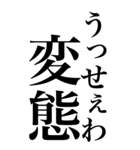 うっせぇわ
変態